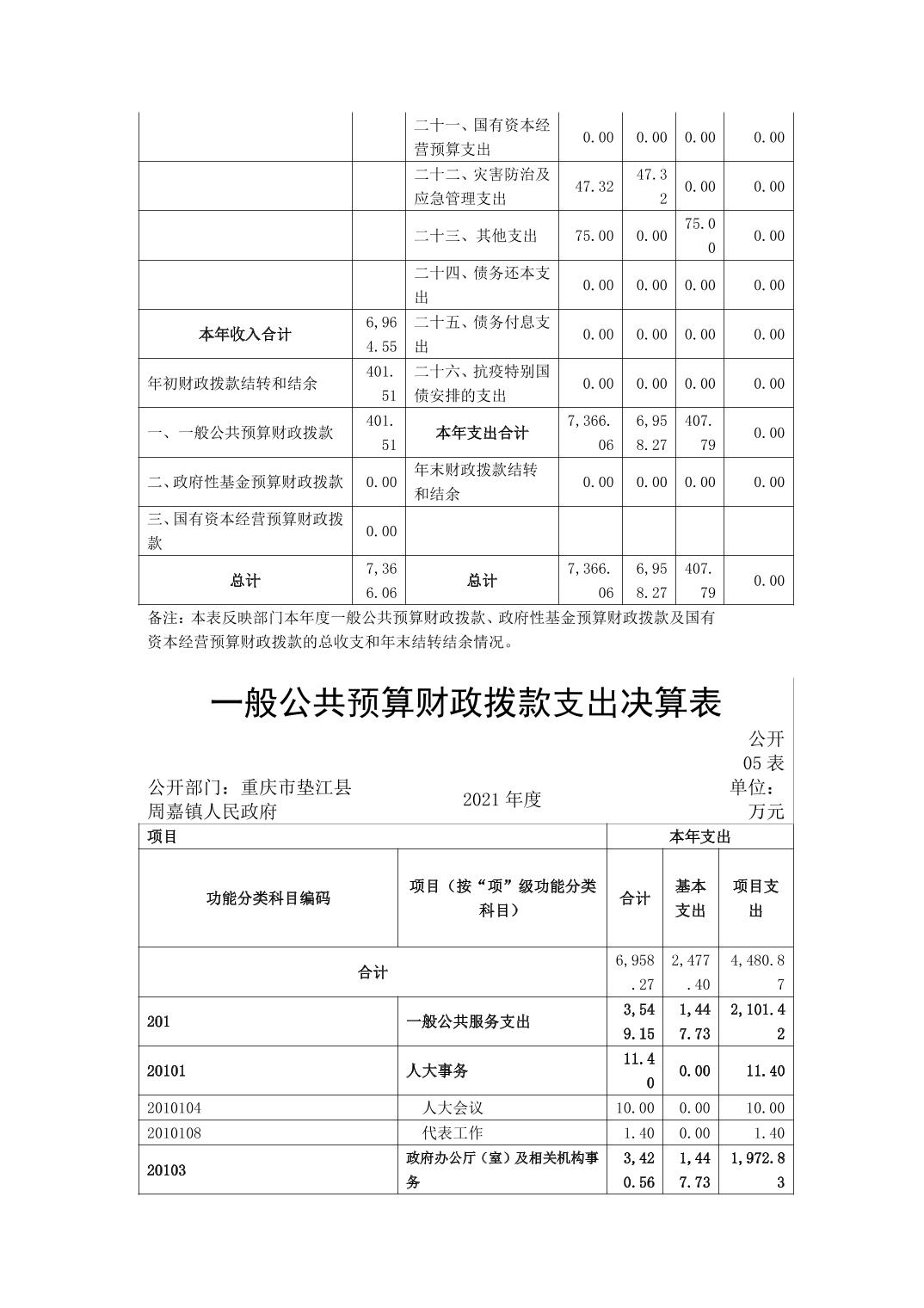 |  |  |  |  |  |  |  |
|---|---|---|---|---|---|---|
|  |  | 二十一、国有资本经营预算支出 | 0.00 | 0.00 | 0.00 | 0.00 |
|  |  | 二十二、灾害防治及应急管理支出 | 47.32 | 47.32 | 0.00 | 0.00 |
|  |  | 二十三、其他支出 | 75.00 | 0.00 | 75.00 | 0.00 |
|  |  | 二十四、债务还本支出 | 0.00 | 0.00 | 0.00 | 0.00 |
| 本年收入合计 | 6,964.55 | 二十五、债务付息支出 | 0.00 | 0.00 | 0.00 | 0.00 |
| 年初财政拨款结转和结余 | 401.51 | 二十六、抗疫特别国债安排的支出 | 0.00 | 0.00 | 0.00 | 0.00 |
| 一、一般公共预算财政拨款 | 401.51 | 本年支出合计 | 7,366.06 | 6,958.27 | 407.79 | 0.00 |
| 二、政府性基金预算财政拨款 | 0.00 | 年末财政拨款结转和结余 | 0.00 | 0.00 | 0.00 | 0.00 |
| 三、国有资本经营预算财政拨款 | 0.00 |  |  |  |  |  |
| 总计 | 7,366.06 | 总计 | 7,366.06 | 6,958.27 | 407.79 | 0.00 |

备注：本表反映部门本年度一般公共预算财政拨款、政府性基金预算财政拨款及国有资本经营预算财政拨款的总收支和年末结转结余情况。

一般公共预算财政拨款支出决算表

公开05表

公开部门：重庆市垫江县周嘉镇人民政府　　2021年度　　单位：万元

| 项目 |  | 本年支出 |  |  |
|---|---|---|---|---|
| 功能分类科目编码 | 项目（按“项”级功能分类科目） | 合计 | 基本支出 | 项目支出 |
| 合计 |  | 6,958.27 | 2,477.40 | 4,480.87 |
| 201 | 一般公共服务支出 | 3,549.15 | 1,447.73 | 2,101.42 |
| 20101 | 人大事务 | 11.40 | 0.00 | 11.40 |
| 2010104 | 人大会议 | 10.00 | 0.00 | 10.00 |
| 2010108 | 代表工作 | 1.40 | 0.00 | 1.40 |
| 20103 | 政府办公厅（室）及相关机构事务 | 3,420.56 | 1,447.73 | 1,972.83 |